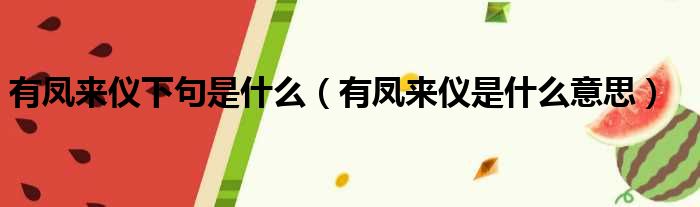 有凤来仪下句是什么（有凤来仪是什么意思）